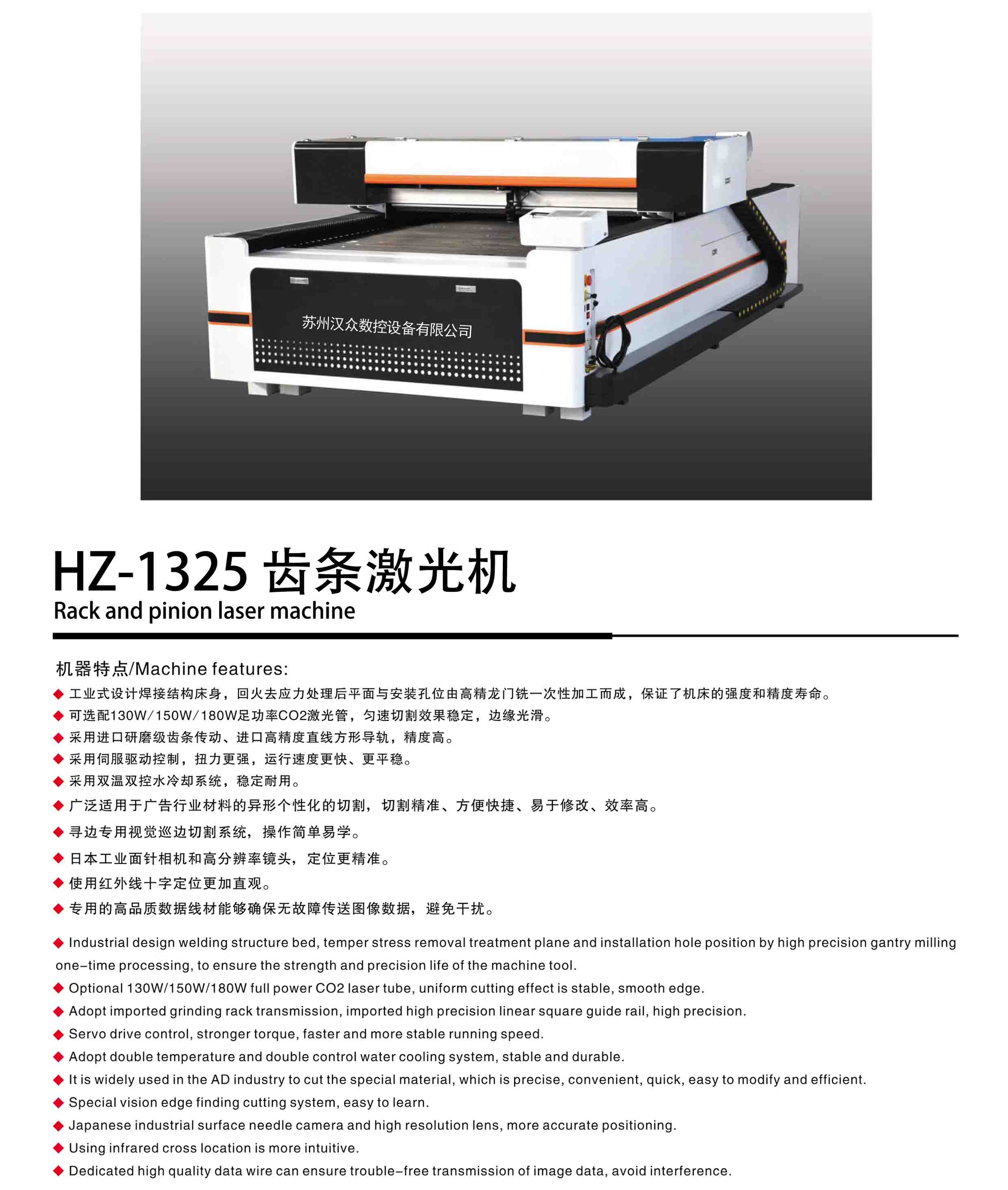 苏州汉众数控设备有限公司

HZ-1325 齿条激光机

Rack and pinion laser machine

机器特点/Machine features:

◆ 工业式设计焊接结构床身，回火去应力处理后平面与安装孔位由高精龙门铣一次性加工而成，保证了机床的强度和精度寿命。
◆ 可选配130W/150W/180W足功率CO2激光管，匀速切割效果稳定，边缘光滑。
◆ 采用进口研磨级齿条传动、进口高精度直线方形导轨，精度高。
◆ 采用伺服驱动控制，扭力更强，运行速度更快、更平稳。
◆ 采用双温双控水冷却系统，稳定耐用。
◆ 广泛适用于广告行业材料的异形个性化的切割，切割精准、方便快捷、易于修改、效率高。
◆ 寻边专用视觉巡边切割系统，操作简单易学。
◆ 日本工业面针相机和高分辨率镜头，定位更精准。
◆ 使用红外线十字定位更加直观。
◆ 专用的高品质数据线材能够确保无故障传送图像数据，避免干扰。

◆ Industrial design welding structure bed, temper stress removal treatment plane and installation hole position by high precision gantry milling one-time processing, to ensure the strength and precision life of the machine tool.
◆ Optional 130W/150W/180W full power CO2 laser tube, uniform cutting effect is stable, smooth edge.
◆ Adopt imported grinding rack transmission, imported high precision linear square guide rail, high precision.
◆ Servo drive control, stronger torque, faster and more stable running speed.
◆ Adopt double temperature and double control water cooling system, stable and durable.
◆ It is widely used in the AD industry to cut the special material, which is precise, convenient, quick, easy to modify and efficient.
◆ Special vision edge finding cutting system, easy to learn.
◆ Japanese industrial surface needle camera and high resolution lens, more accurate positioning.
◆ Using infrared cross location is more intuitive.
◆ Dedicated high quality data wire can ensure trouble-free transmission of image data, avoid interference.